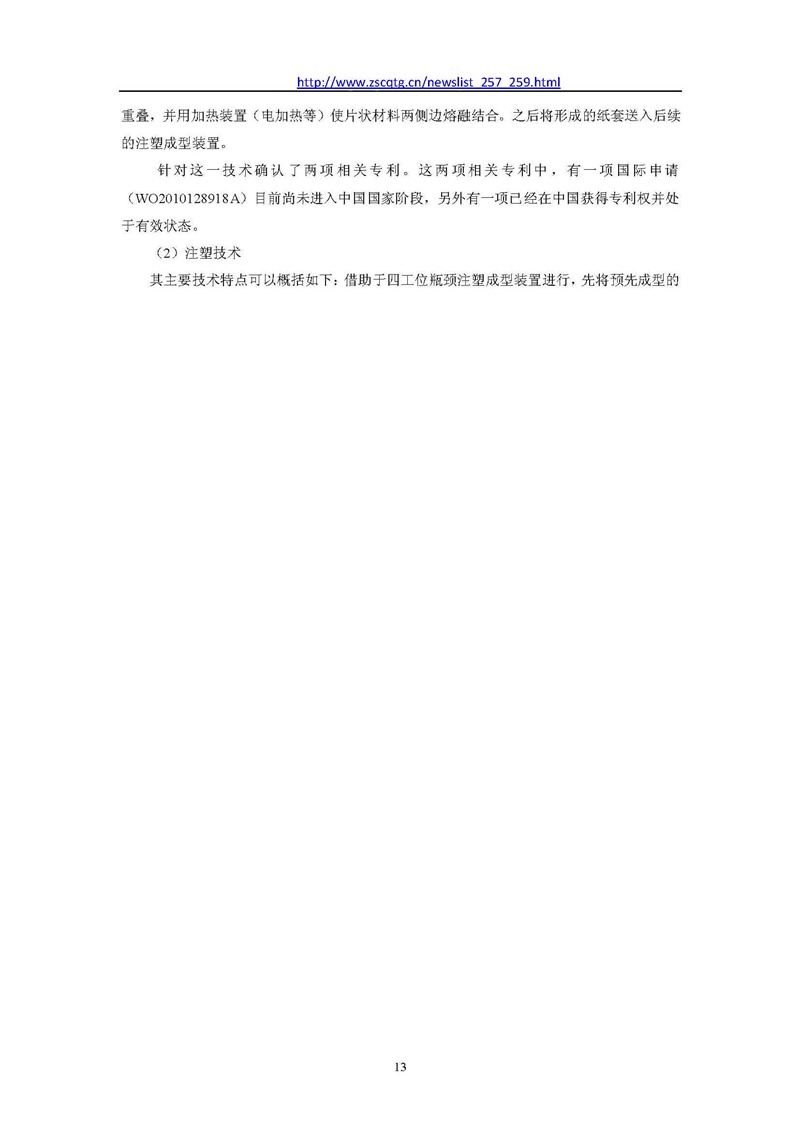 http://www.zscqtg.cn/newslist_257_259.html

重叠，并用加热装置（电加热等）使片状材料两侧边熔融结合。之后将形成的纸套送入后续的注塑成型装置。

针对这一技术确认了两项相关专利。这两项相关专利中，有一项国际申请（WO2010128918A）目前尚未进入中国国家阶段，另外有一项已经在中国获得专利权并处于有效状态。

（2）注塑技术

其主要技术特点可以概括如下：借助于四工位瓶颈注塑成型装置进行，先将预先成型的

13